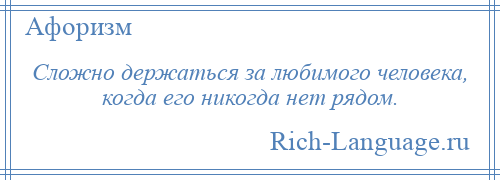 Афоризм

Сложно держаться за любимого человека, когда его никогда нет рядом.

Rich-Language.ru